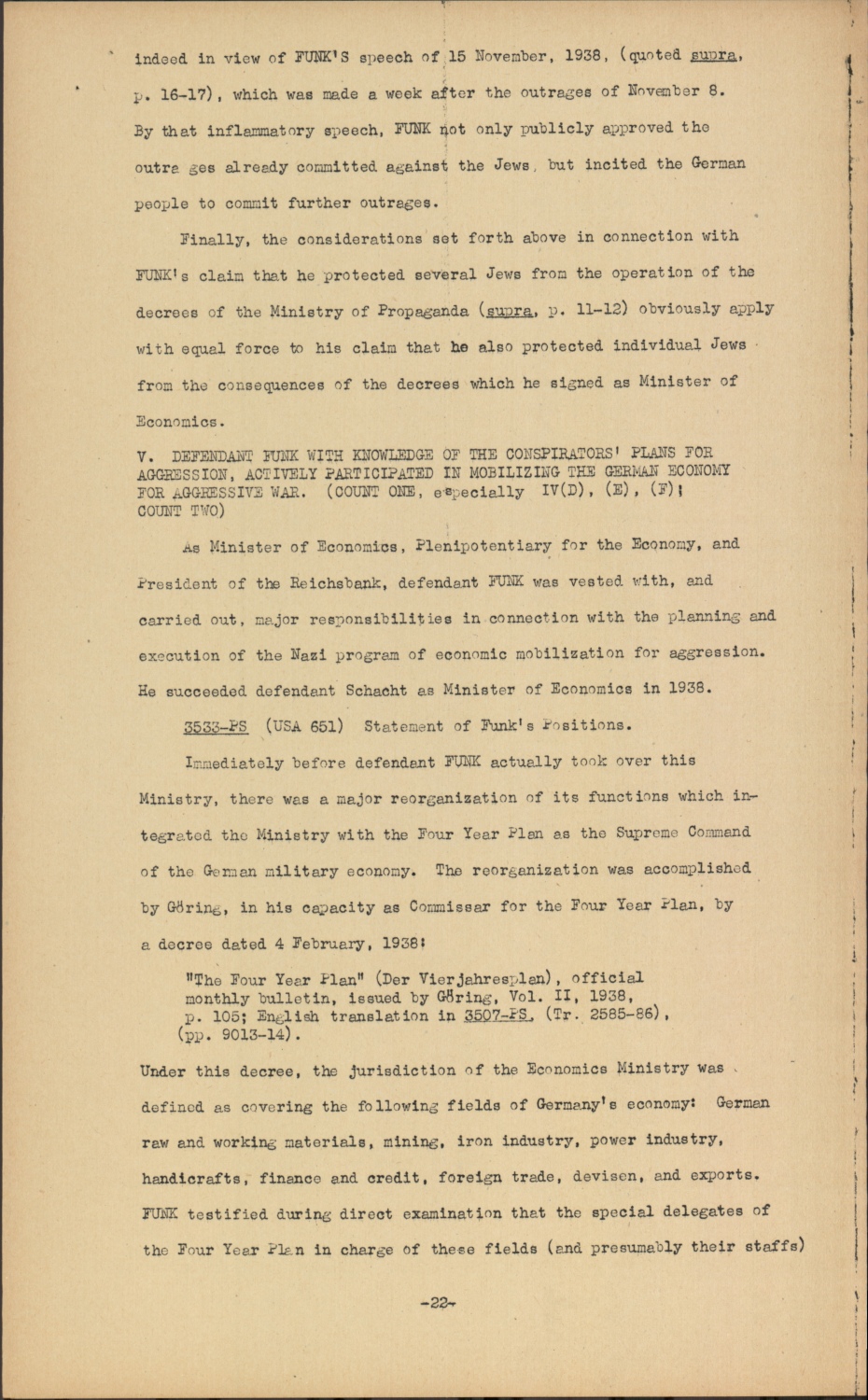 indeed in view of FUNK'S speech of 15 November, 1938, (quoted supra, p. 16-17), which was made a week after the outrages of November 8. By that inflammatory speech, FUNK not only publicly approved the outra ges already committed against the Jews, but incited the German people to commit further outrages.

Finally, the considerations set forth above in connection with FUNK's claim that he protected several Jews from the operation of the decrees of the Ministry of Propaganda (supra, p. 11-12) obviously apply with equal force to his claim that he also protected individual Jews from the consequences of the decrees which he signed as Minister of Economics.

V. DEFENDANT FUNK WITH KNOWLEDGE OF THE CONSPIRATORS' PLANS FOR AGGRESSION, ACTIVELY PARTICIPATED IN MOBILIZING THE GERMAN ECONOMY FOR AGGRESSIVE WAR. (COUNT ONE, especially IV(D), (E), (F); COUNT TWO)

As Minister of Economics, Plenipotentiary for the Economy, and President of the Reichsbank, defendant FUNK was vested with, and carried out, major responsibilities in connection with the planning and execution of the Nazi program of economic mobilization for aggression. He succeeded defendant Schacht as Minister of Economics in 1938.

3533-PS (USA 651) Statement of Funk's Positions.

Immediately before defendant FUNK actually took over this Ministry, there was a major reorganization of its functions which integrated the Ministry with the Four Year Plan as the Supreme Command of the German military economy. The reorganization was accomplished by Göring, in his capacity as Commissar for the Four Year Plan, by a decree dated 4 February, 1938:

"The Four Year Plan" (Der Vierjahresplan), official monthly bulletin, issued by Göring, Vol. II, 1938, p. 105; English translation in 3507-PS, (Tr. 2585-86), (pp. 9013-14).

Under this decree, the jurisdiction of the Economics Ministry was defined as covering the following fields of Germany's economy: German raw and working materials, mining, iron industry, power industry, handicrafts, finance and credit, foreign trade, devisen, and exports. FUNK testified during direct examination that the special delegates of the Four Year Plan in charge of these fields (and presumably their staffs)

-22-